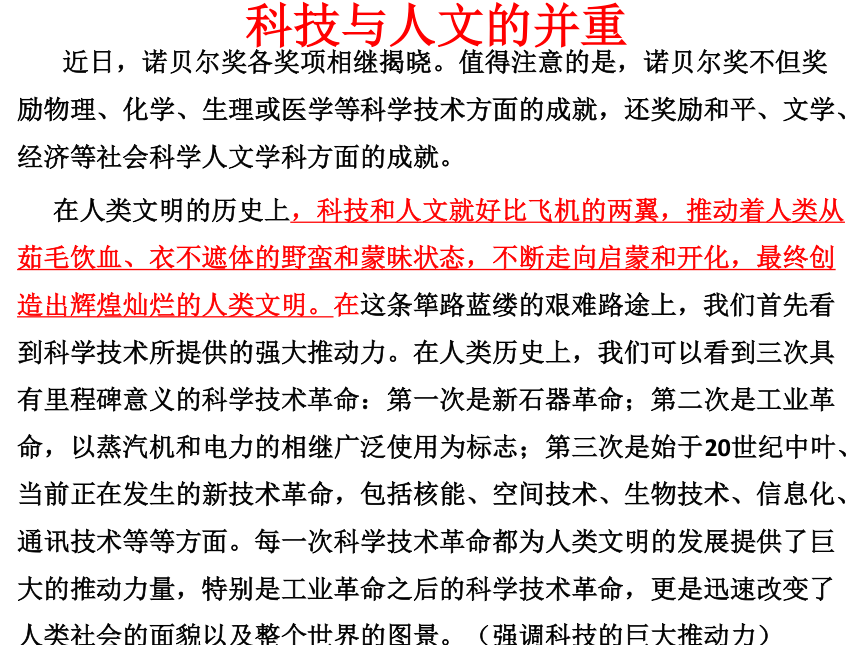 科技与人文的并重

近日，诺贝尔奖各奖项相继揭晓。值得注意的是，诺贝尔奖不但奖励物理、化学、生理或医学等科学技术方面的成就，还奖励和平、文学、经济等社会科学人文学科方面的成就。

在人类文明的历史上，科技和人文就好比飞机的两翼，推动着人类从茹毛饮血、衣不遮体的野蛮和蒙昧状态，不断走向启蒙和开化，最终创造出辉煌灿烂的人类文明。在这条筚路蓝缕的艰难路途上，我们首先看到科学技术所提供的强大推动力。在人类历史上，我们可以看到三次具有里程碑意义的科学技术革命：第一次是新石器革命；第二次是工业革命，以蒸汽机和电力的相继广泛使用为标志；第三次是始于20世纪中叶、当前正在发生的新技术革命，包括核能、空间技术、生物技术、信息化、通讯技术等等方面。每一次科学技术革命都为人类文明的发展提供了巨大的推动力量，特别是工业革命之后的科学技术革命，更是迅速改变了人类社会的面貌以及整个世界的图景。（强调科技的巨大推动力）